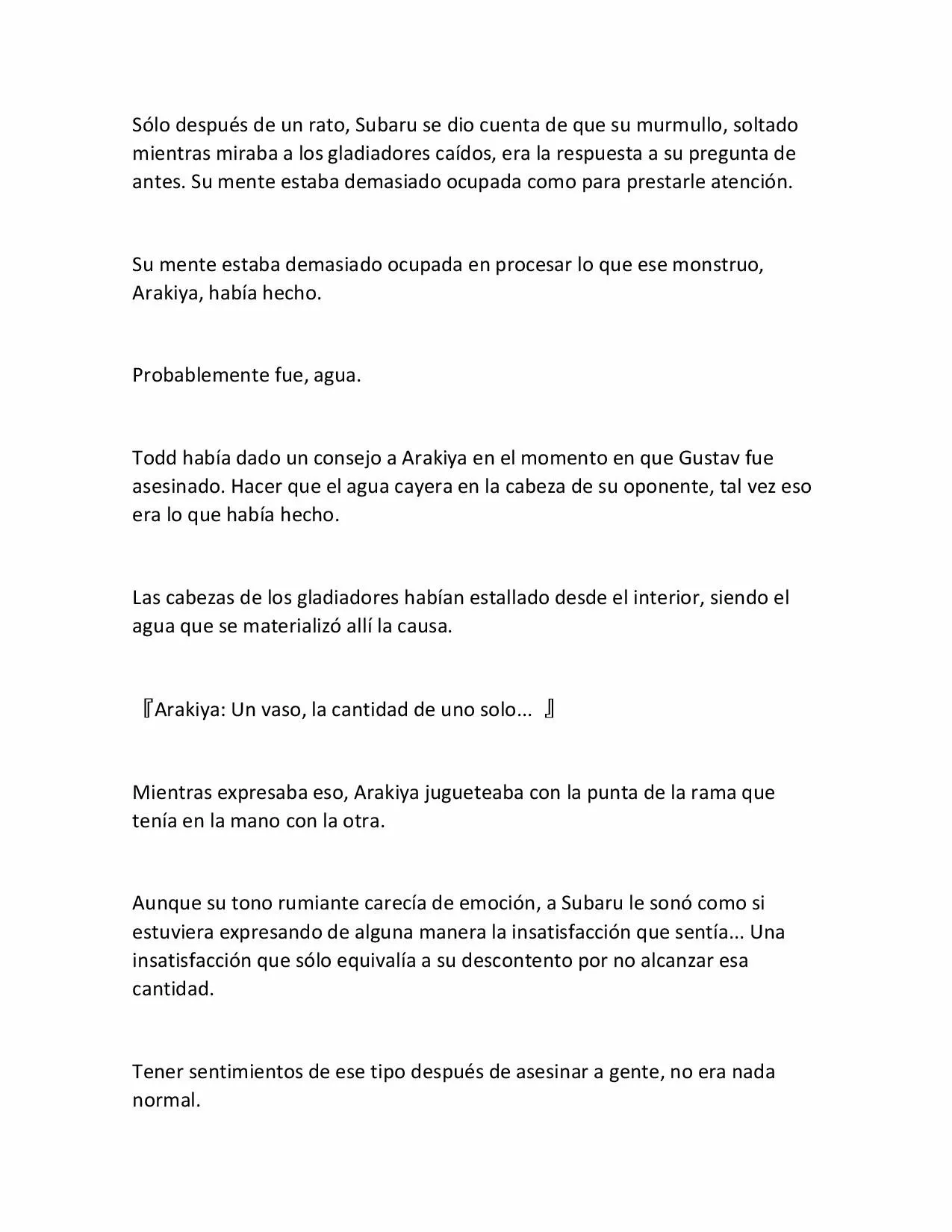 Sólo después de un rato, Subaru se dio cuenta de que su murmullo, soltado mientras miraba a los gladiadores caídos, era la respuesta a su pregunta de antes. Su mente estaba demasiado ocupada como para prestarle atención.

Su mente estaba demasiado ocupada en procesar lo que ese monstruo, Arakiya, había hecho.

Probablemente fue, agua.

Todd había dado un consejo a Arakiya en el momento en que Gustav fue asesinado. Hacer que el agua cayera en la cabeza de su oponente, tal vez eso era lo que había hecho.

Las cabezas de los gladiadores habían estallado desde el interior, siendo el agua que se materializó allí la causa.

『Arakiya: Un vaso, la cantidad de uno solo... 』

Mientras expresaba eso, Arakiya jugueteaba con la punta de la rama que tenía en la mano con la otra.

Aunque su tono rumiante carecía de emoción, a Subaru le sonó como si estuviera expresando de alguna manera la insatisfacción que sentía... Una insatisfacción que sólo equivalía a su descontento por no alcanzar esa cantidad.

Tener sentimientos de ese tipo después de asesinar a gente, no era nada normal.